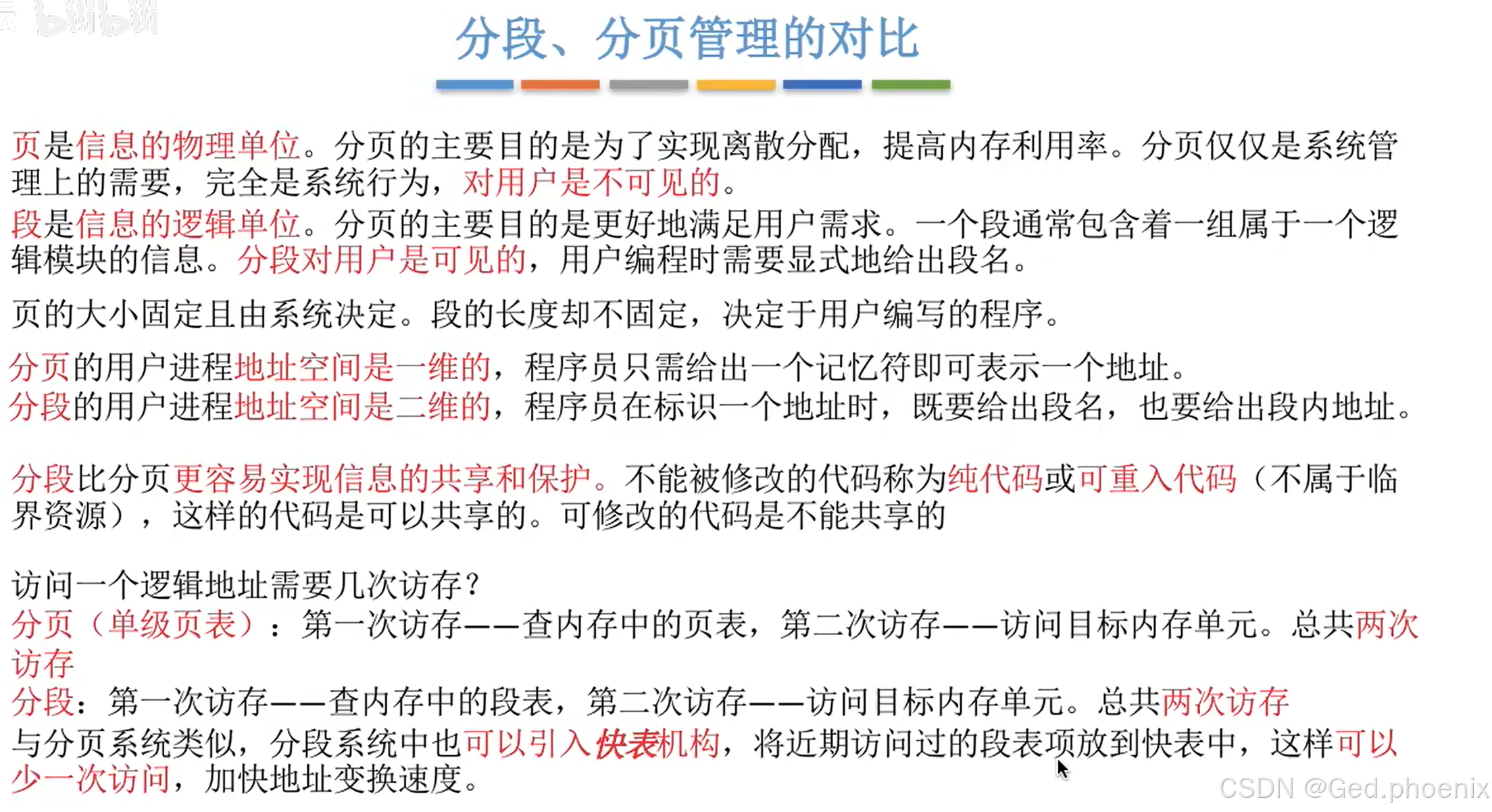 分段、分页管理的对比

页是信息的物理单位。分页的主要目的是为了实现离散分配，提高内存利用率。分页仅仅是系统管理上的需要，完全是系统行为，对用户是不可见的。

段是信息的逻辑单位。分页的主要目的是更好地满足用户需求。一个段通常包含着一组属于一个逻辑模块的信息。分段对用户是可见的，用户编程时需要显式地给出段名。

页的大小固定且由系统决定。段的长度却不固定，决定于用户编写的程序。

分页的用户进程地址空间是一维的，程序员只需给出一个记忆符即可表示一个地址。
分段的用户进程地址空间是二维的，程序员在标识一个地址时，既要给出段名，也要给出段内地址。

分段比分页更容易实现信息的共享和保护。不能被修改的代码称为纯代码或可重入代码（不属于临界资源），这样的代码是可以共享的。可修改的代码是不能共享的

访问一个逻辑地址需要几次访存？
分页（单级页表）：第一次访存——查内存中的页表，第二次访存——访问目标内存单元。总共两次访存
分段：第一次访存——查内存中的段表，第二次访存——访问目标内存单元。总共两次访存
与分页系统类似，分段系统中也可以引入快表机构，将近期访问过的段表项放到快表中，这样可以少一次访问，加快地址变换速度。

CSDN @Ged.phoenix